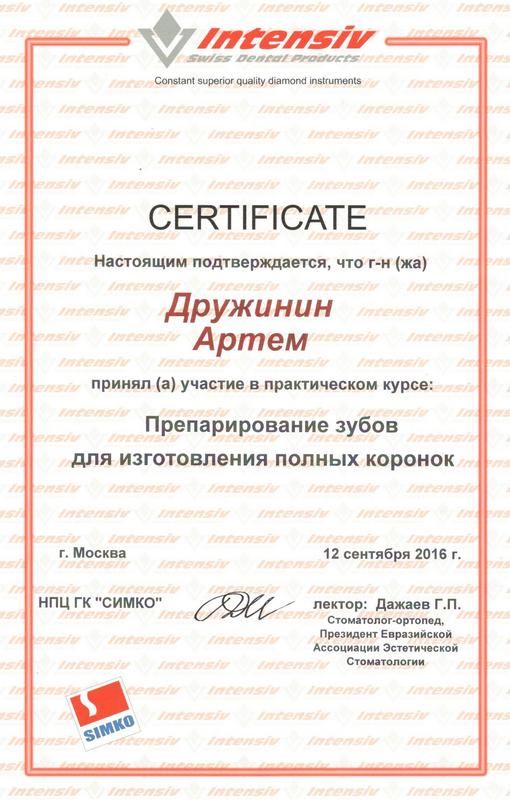 Intensiv
Swiss Dental Products
Constant superior quality diamond instruments

CERTIFICATE

Настоящим подтверждается, что г-н (жа)

Дружинин
Артем

принял (а) участие в практическом курсе:

Препарирование зубов
для изготовления полных коронок

г. Москва

12 сентября 2016 г.

НПЦ ГК "СИМКО"

лектор: Дажаев Г.П.
Стоматолог-ортопед,
Президент Евразийской
Ассоциации Эстетической
Стоматологии

SIMKO